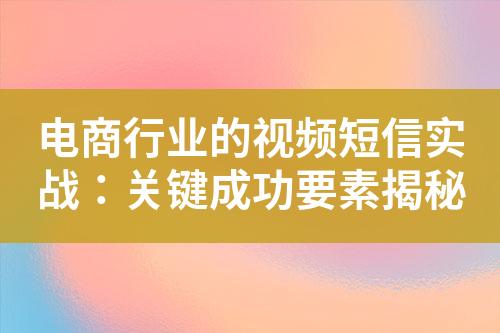 电商行业的视频短信实战：关键成功要素揭秘